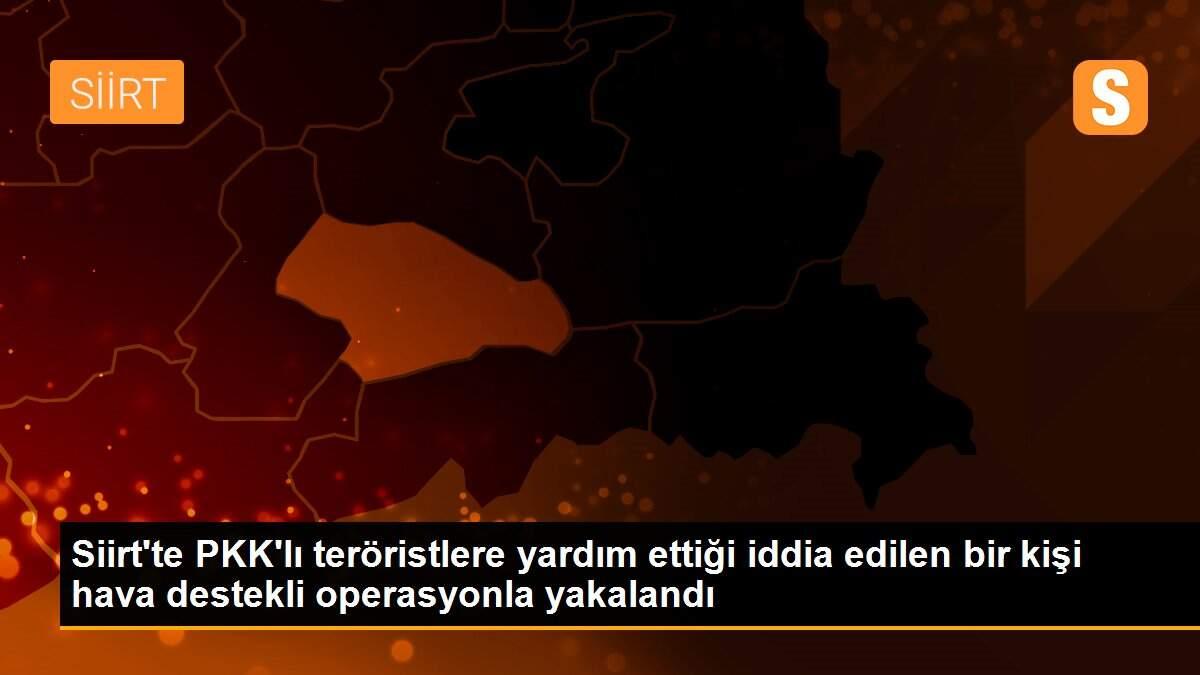 SİİRT

S

Siirt'te PKK'lı teröristlere yardım ettiği iddia edilen bir kişi hava destekli operasyonla yakalandı